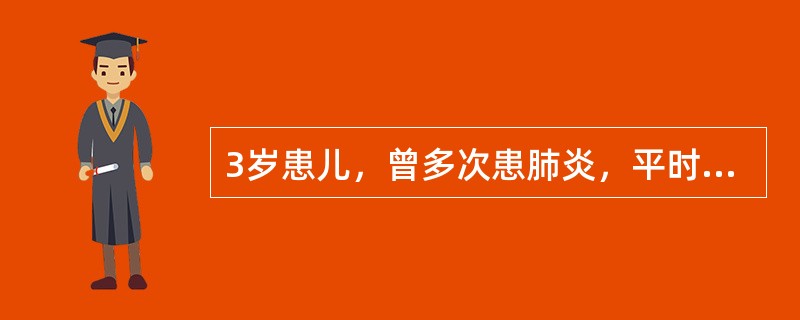 3岁患儿，曾多次患肺炎，平时...